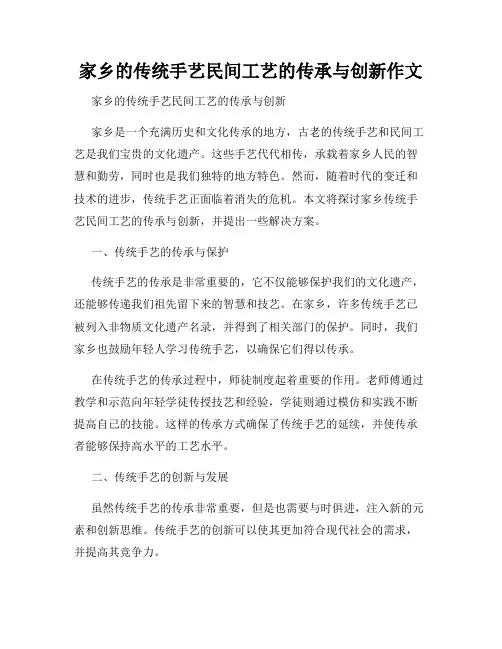 家乡的传统手艺民间工艺的传承与创新作文

家乡的传统手艺民间工艺的传承与创新

家乡是一个充满历史和文化传承的地方，古老的传统手艺和民间工艺是我们宝贵的文化遗产。这些手艺代代相传，承载着家乡人民的智慧和勤劳，同时也是我们独特的地方特色。然而，随着时代的变迁和技术的进步，传统手艺正面临着消失的危机。本文将探讨家乡传统手艺民间工艺的传承与创新，并提出一些解决方案。

一、传统手艺的传承与保护

传统手艺的传承是非常重要的，它不仅能够保护我们的文化遗产，还能够传递我们祖先留下来的智慧和技艺。在家乡，许多传统手艺已被列入非物质文化遗产名录，并得到了相关部门的保护。同时，我们家乡也鼓励年轻人学习传统手艺，以确保它们得以传承。

在传统手艺的传承过程中，师徒制度起着重要的作用。老师傅通过教学和示范向年轻学徒传授技艺和经验，学徒则通过模仿和实践不断提高自己的技能。这样的传承方式确保了传统手艺的延续，并使传承者能够保持高水平的工艺水平。

二、传统手艺的创新与发展

虽然传统手艺的传承非常重要，但是也需要与时俱进，注入新的元素和创新思维。传统手艺的创新可以使其更加符合现代社会的需求，并提高其竞争力。